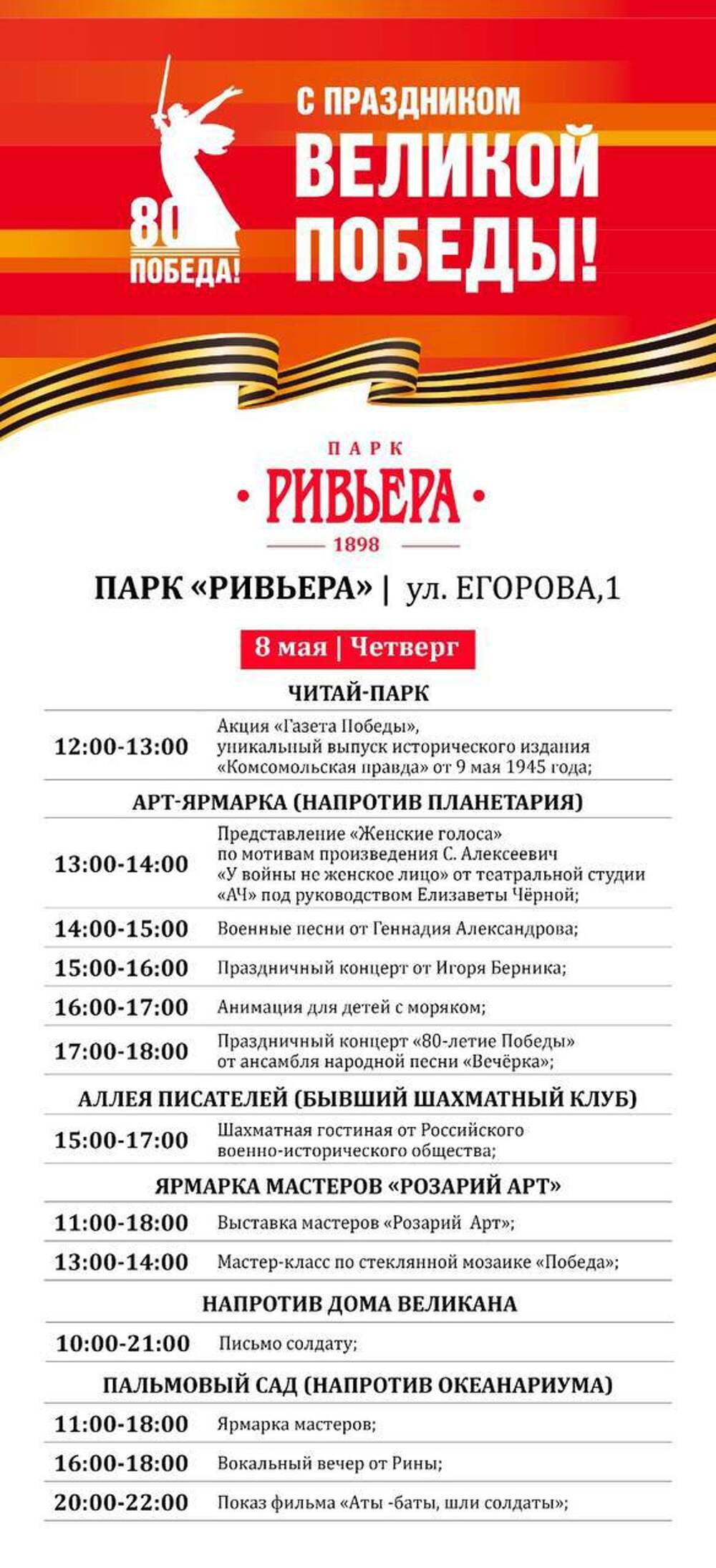 80
ПОБЕДА!

С ПРАЗДНИКОМ
ВЕЛИКОЙ
ПОБЕДЫ!

ПАРК
• РИВЬЕРА •
1898

ПАРК «РИВЬЕРА» | ул. ЕГОРОВА,1

8 мая | Четверг

ЧИТАЙ-ПАРК

| | |
|---|---|
| 12:00-13:00 | Акция «Газета Победы», уникальный выпуск исторического издания «Комсомольская правда» от 9 мая 1945 года; |

АРТ-ЯРМАРКА (НАПРОТИВ ПЛАНЕТАРИЯ)

| | |
|---|---|
| 13:00-14:00 | Представление «Женские голоса» по мотивам произведения С. Алексеевич «У войны не женское лицо» от театральной студии «АЧ» под руководством Елизаветы Чёрной; |
| 14:00-15:00 | Военные песни от Геннадия Александрова; |
| 15:00-16:00 | Праздничный концерт от Игоря Берника; |
| 16:00-17:00 | Анимация для детей с моряком; |
| 17:00-18:00 | Праздничный концерт «80-летие Победы» от ансамбля народной песни «Вечёрка»; |

АЛЛЕЯ ПИСАТЕЛЕЙ (БЫВШИЙ ШАХМАТНЫЙ КЛУБ)

| | |
|---|---|
| 15:00-17:00 | Шахматная гостиная от Российского военно-исторического общества; |

ЯРМАРКА МАСТЕРОВ «РОЗАРИЙ АРТ»

| | |
|---|---|
| 11:00-18:00 | Выставка мастеров «Розарий Арт»; |
| 13:00-14:00 | Мастер-класс по стеклянной мозаике «Победа»; |

НАПРОТИВ ДОМА ВЕЛИКАНА

| | |
|---|---|
| 10:00-21:00 | Письмо солдату; |

ПАЛЬМОВЫЙ САД (НАПРОТИВ ОКЕАНАРИУМА)

| | |
|---|---|
| 11:00-18:00 | Ярмарка мастеров; |
| 16:00-18:00 | Вокальный вечер от Рины; |
| 20:00-22:00 | Показ фильма «Аты -баты, шли солдаты»; |